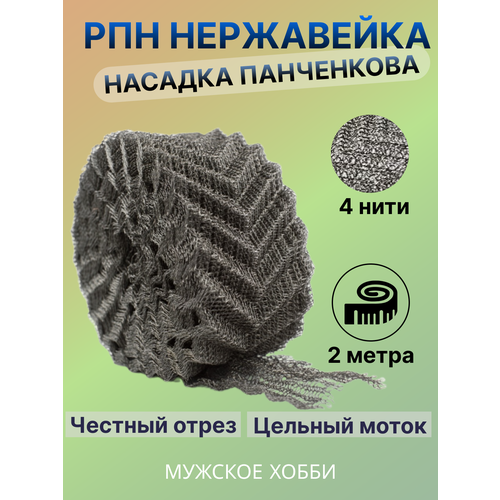 РПН НЕРЖАВЕЙКА
НАСАДКА ПАНЧЕНКОВА

4 нити

2 метра

Честный отрез
Цельный моток

МУЖСКОЕ ХОББИ